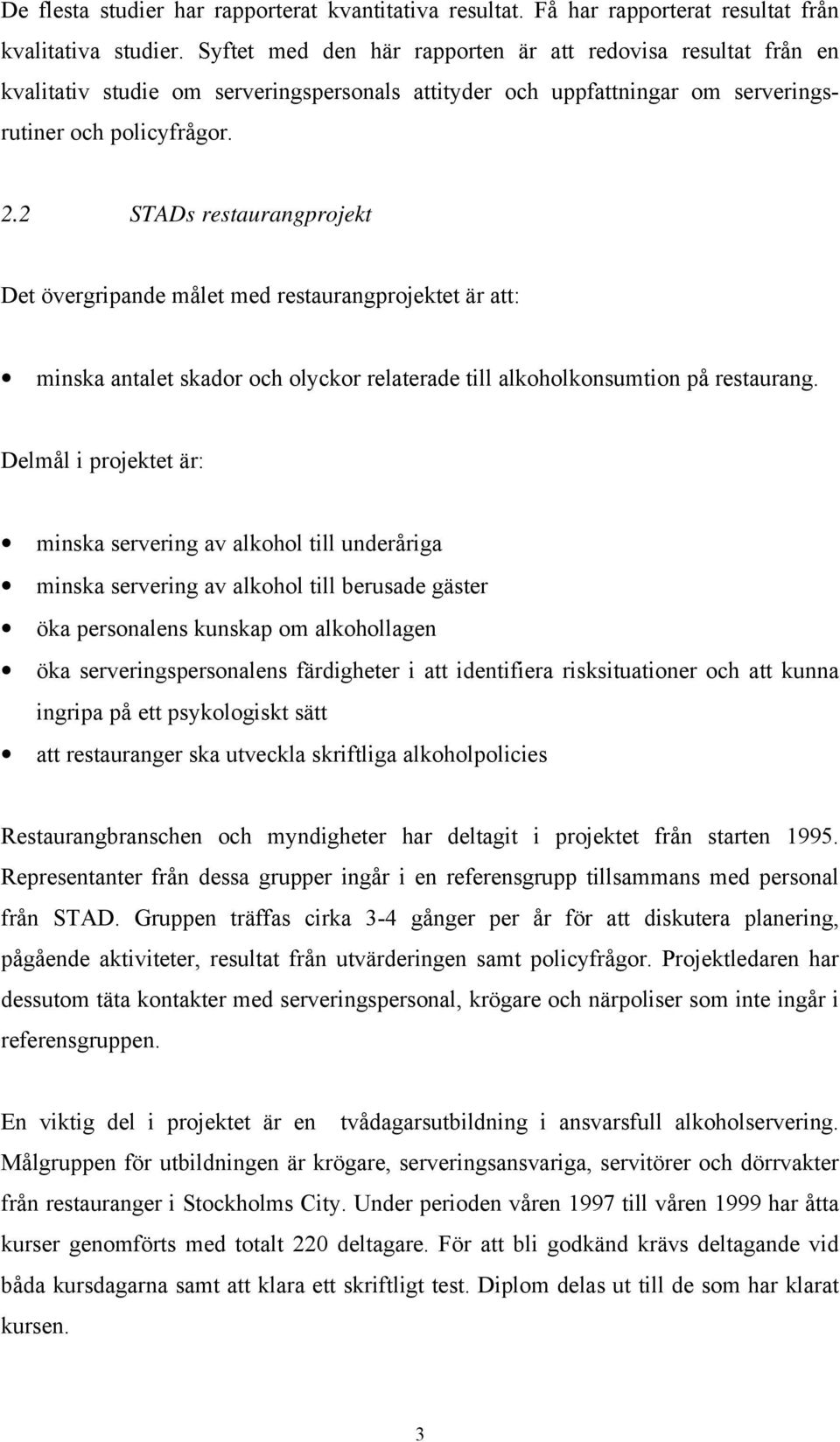 De flesta studier har rapporterat kvantitativa resultat. Få har rapporterat resultat från kvalitativa studier. Syftet med den här rapporten är att redovisa resultat från en kvalitativ studie om serveringspersonals attityder och uppfattningar om serveringsrutiner och policyfrågor.

2.2 STADs restaurangprojekt

Det övergripande målet med restaurangprojektet är att:

• minska antalet skador och olyckor relaterade till alkoholkonsumtion på restaurang.

Delmål i projektet är:

• minska servering av alkohol till underåriga
• minska servering av alkohol till berusade gäster
• öka personalens kunskap om alkohollagen
• öka serveringspersonalens färdigheter i att identifiera risksituationer och att kunna ingripa på ett psykologiskt sätt
• att restauranger ska utveckla skriftliga alkoholpolicies

Restaurangbranschen och myndigheter har deltagit i projektet från starten 1995. Representanter från dessa grupper ingår i en referensgrupp tillsammans med personal från STAD. Gruppen träffas cirka 3-4 gånger per år för att diskutera planering, pågående aktiviteter, resultat från utvärderingen samt policyfrågor. Projektledaren har dessutom täta kontakter med serveringspersonal, krögare och närpoliser som inte ingår i referensgruppen.

En viktig del i projektet är en tvådagarsutbildning i ansvarsfull alkoholservering. Målgruppen för utbildningen är krögare, serveringsansvariga, servitörer och dörrvakter från restauranger i Stockholms City. Under perioden våren 1997 till våren 1999 har åtta kurser genomförts med totalt 220 deltagare. För att bli godkänd krävs deltagande vid båda kursdagarna samt att klara ett skriftligt test. Diplom delas ut till de som har klarat kursen.

3